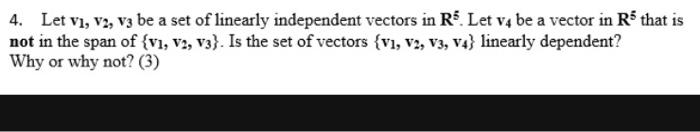 4. Let $\mathbf{v}_1, \mathbf{v}_2, \mathbf{v}_3$ be a set of linearly independent vectors in $\mathbf{R}^5$. Let $\mathbf{v}_4$ be a vector in $\mathbf{R}^5$ that is **not** in the span of $\{\mathbf{v}_1, \mathbf{v}_2, \mathbf{v}_3\}$. Is the set of vectors $\{\mathbf{v}_1, \mathbf{v}_2, \mathbf{v}_3, \mathbf{v}_4\}$ linearly dependent? Why or why not? (3)